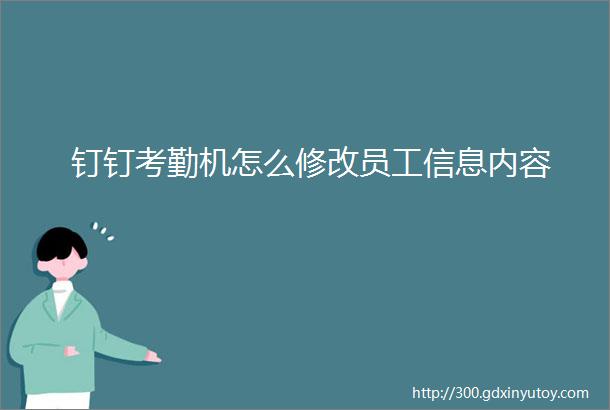 钉钉考勤机怎么修改员工信息内容

http://300.gdxinyutoy.com